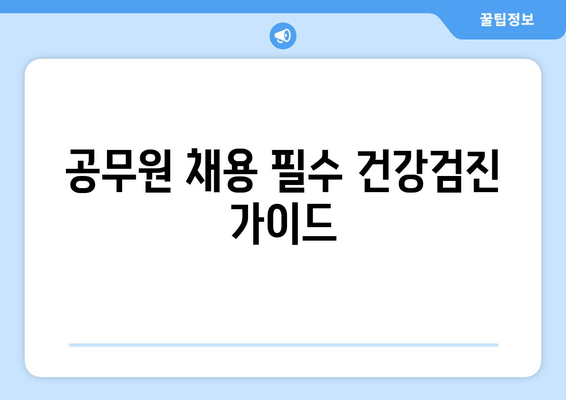 꿀팁정보

공무원 채용 필수 건강검진 가이드